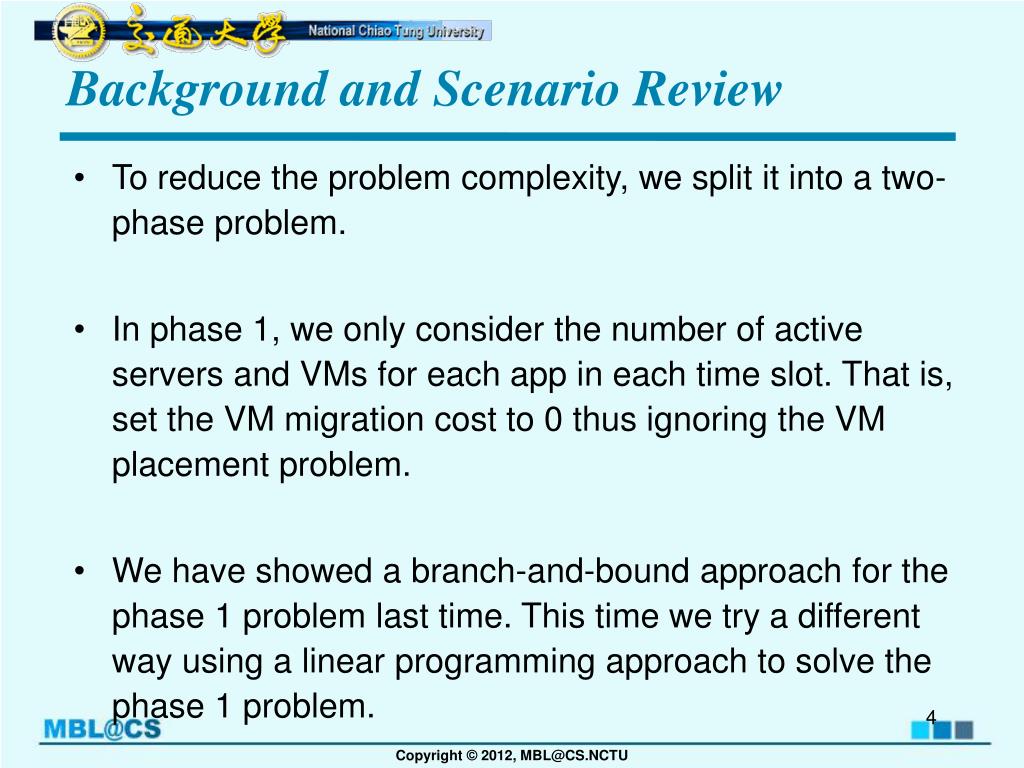 交通大學 National Chiao Tung University

Background and Scenario Review

• To reduce the problem complexity, we split it into a two-phase problem.

• In phase 1, we only consider the number of active servers and VMs for each app in each time slot. That is, set the VM migration cost to 0 thus ignoring the VM placement problem.

• We have showed a branch-and-bound approach for the phase 1 problem last time. This time we try a different way using a linear programming approach to solve the phase 1 problem.

MBL@CS

4

Copyright © 2012, MBL@CS.NCTU